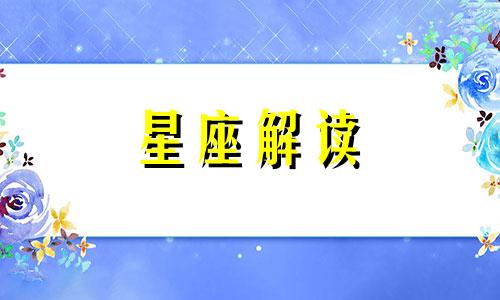 星座解读